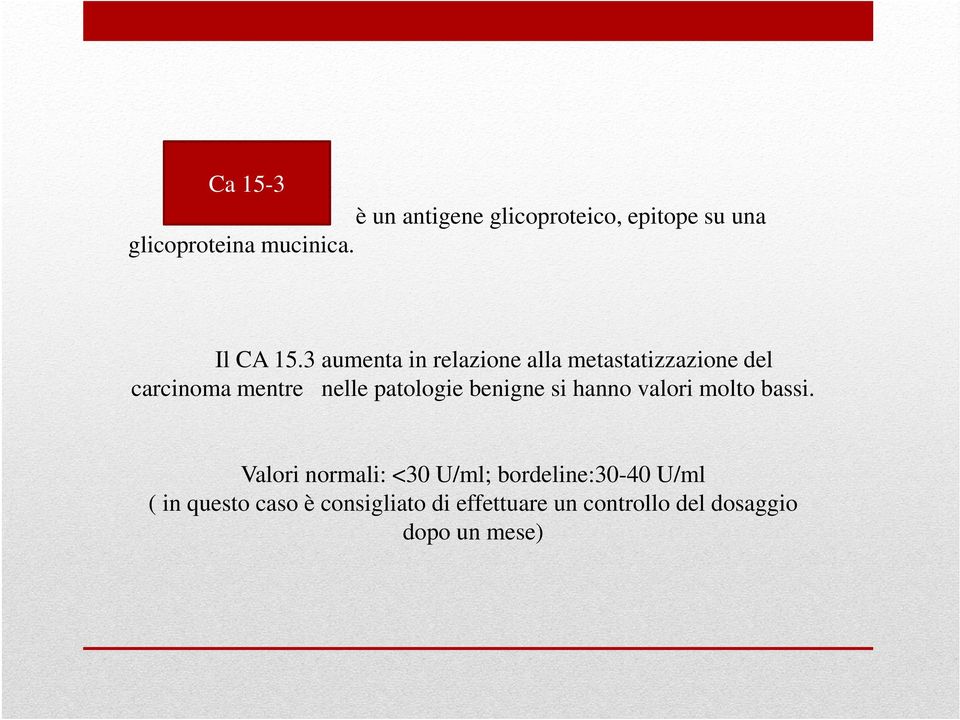 Ca 15-3

è un antigene glicoproteico, epitope su una glicoproteina mucinica.

Il CA 15.3 aumenta in relazione alla metastatizzazione del carcinoma mentre nelle patologie benigne si hanno valori molto bassi.

Valori normali: <30 U/ml; bordeline:30-40 U/ml
( in questo caso è consigliato di effettuare un controllo del dosaggio dopo un mese)